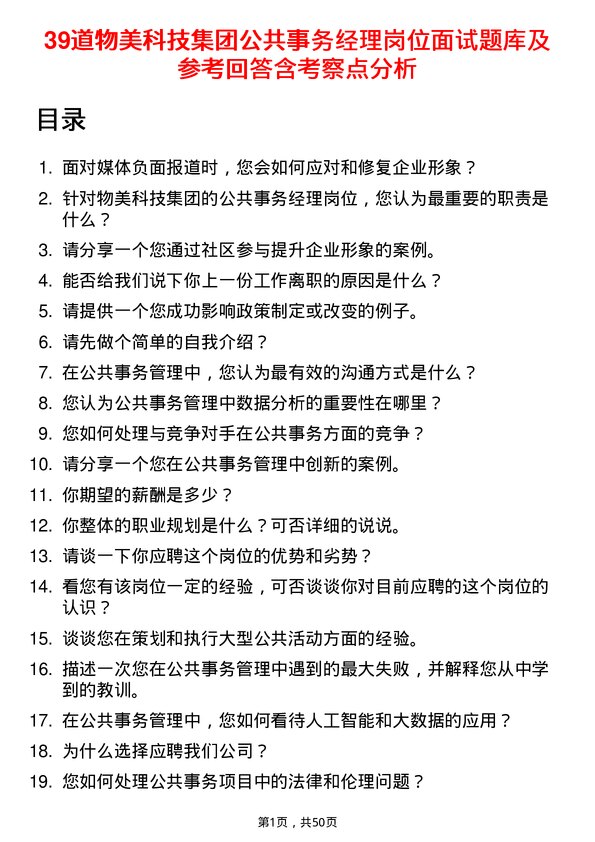 39道物美科技集团公共事务经理岗位面试题库及参考回答含考察点分析

目录

1. 面对媒体负面报道时，您会如何应对和修复企业形象？
2. 针对物美科技集团的公共事务经理岗位，您认为最重要的职责是什么？
3. 请分享一个您通过社区参与提升企业形象的案例。
4. 能否给我们说下你上一份工作离职的原因是什么？
5. 请提供一个您成功影响政策制定或改变的例子。
6. 请先做个简单的自我介绍？
7. 在公共事务管理中，您认为最有效的沟通方式是什么？
8. 您认为公共事务管理中数据分析的重要性在哪里？
9. 您如何处理与竞争对手在公共事务方面的竞争？
10. 请分享一个您在公共事务管理中创新的案例。
11. 你期望的薪酬是多少？
12. 你整体的职业规划是什么？可否详细的说说。
13. 请谈一下你应聘这个岗位的优势和劣势？
14. 看您有该岗位一定的经验，可否谈谈你对目前应聘的这个岗位的认识？
15. 谈谈您在策划和执行大型公共活动方面的经验。
16. 描述一次您在公共事务管理中遇到的最大失败，并解释您从中学到的教训。
17. 在公共事务管理中，您如何看待人工智能和大数据的应用？
18. 为什么选择应聘我们公司？
19. 您如何处理公共事务项目中的法律和伦理问题？

第1页，共50页